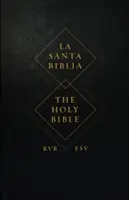 LA SANTA BIBLIA

THE HOLY BIBLE

RVR ESV